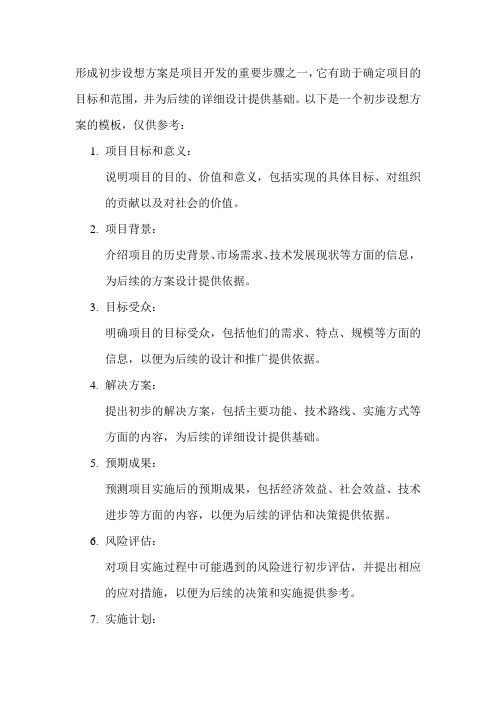 形成初步设想方案是项目开发的重要步骤之一，它有助于确定项目的目标和范围，并为后续的详细设计提供基础。以下是一个初步设想方案的模板，仅供参考：

1. 项目目标和意义：

说明项目的目的、价值和意义，包括实现的具体目标、对组织的贡献以及对社会的价值。

2. 项目背景：

介绍项目的历史背景、市场需求、技术发展现状等方面的信息，为后续的方案设计提供依据。

3. 目标受众：

明确项目的目标受众，包括他们的需求、特点、规模等方面的信息，以便为后续的设计和推广提供依据。

4. 解决方案：

提出初步的解决方案，包括主要功能、技术路线、实施方式等方面的内容，为后续的详细设计提供基础。

5. 预期成果：

预测项目实施后的预期成果，包括经济效益、社会效益、技术进步等方面的内容，以便为后续的评估和决策提供依据。

6. 风险评估：

对项目实施过程中可能遇到的风险进行初步评估，并提出相应的应对措施，以便为后续的决策和实施提供参考。

7. 实施计划：